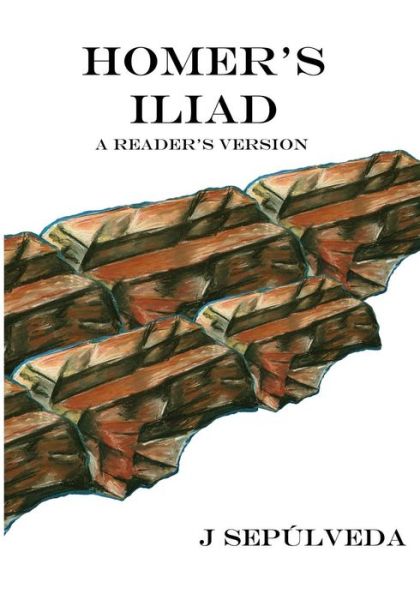 HOMER'S
ILIAD
A READER'S VERSION

J SEPÚLVEDA